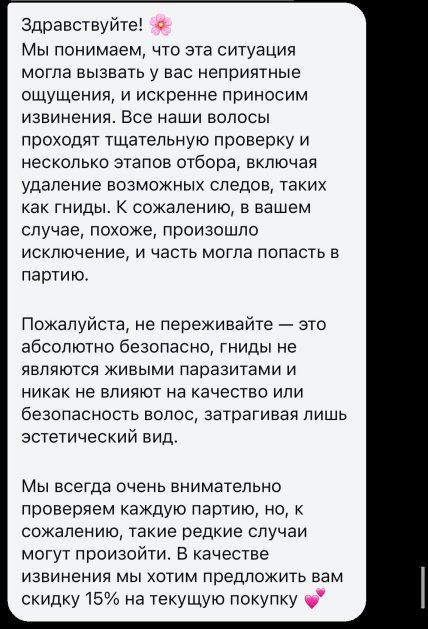 Здравствуйте! 🌸
Мы понимаем, что эта ситуация могла вызвать у вас неприятные ощущения, и искренне приносим извинения. Все наши волосы проходят тщательную проверку и несколько этапов отбора, включая удаление возможных следов, таких как гниды. К сожалению, в вашем случае, похоже, произошло исключение, и часть могла попасть в партию.

Пожалуйста, не переживайте — это абсолютно безопасно, гниды не являются живыми паразитами и никак не влияют на качество или безопасность волос, затрагивая лишь эстетический вид.

Мы всегда очень внимательно проверяем каждую партию, но, к сожалению, такие редкие случаи могут произойти. В качестве извинения мы хотим предложить вам скидку 15% на текущую покупку 💕